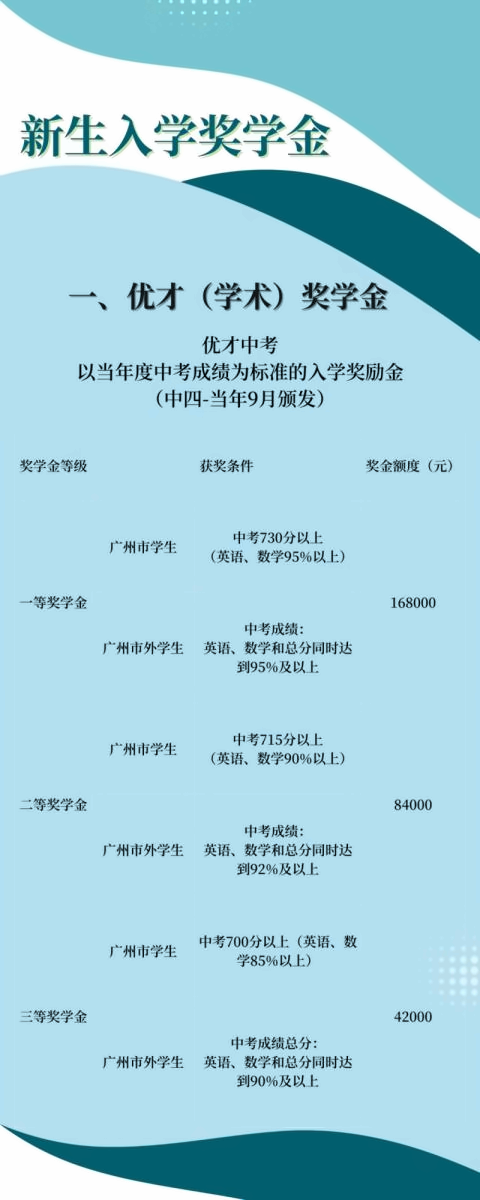 新生入学奖学金

一、优才（学术）奖学金

优才中考
以当年度中考成绩为标准的入学奖励金
（中四-当年9月颁发）

| 奖学金等级 |  | 获奖条件 | 奖金额度（元） |
|---|---|---|---|
| 一等奖学金 | 广州市学生 | 中考730分以上（英语、数学95%以上） | 168000 |
|  | 广州市外学生 | 中考成绩：英语、数学和总分同时达到95%及以上 |  |
| 二等奖学金 | 广州市学生 | 中考715分以上（英语、数学90%以上） | 84000 |
|  | 广州市外学生 | 中考成绩：英语、数学和总分同时达到92%及以上 |  |
| 三等奖学金 | 广州市学生 | 中考700分以上（英语、数学85%以上） | 42000 |
|  | 广州市外学生 | 中考成绩总分：英语、数学和总分同时达到90%及以上 |  |